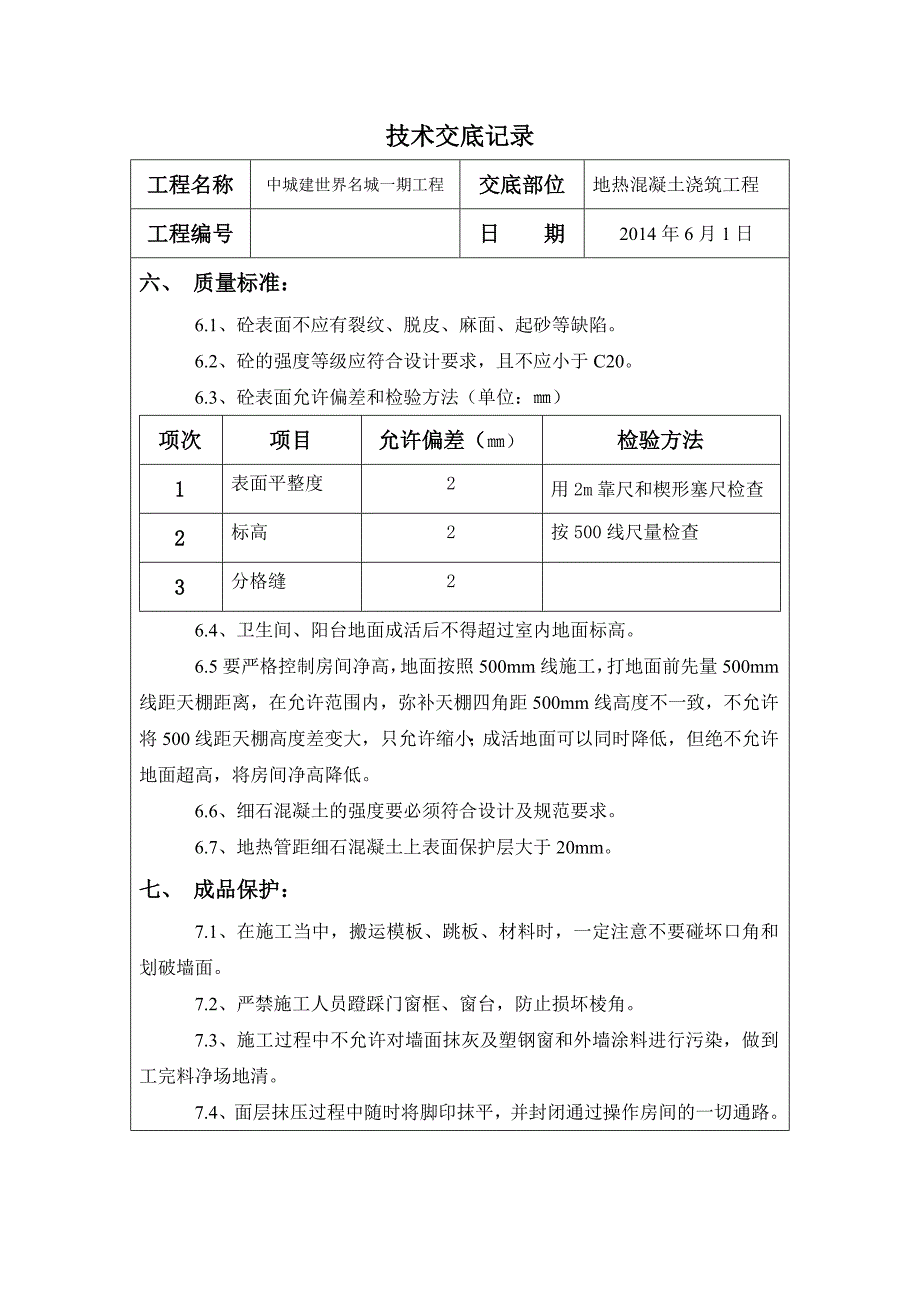 技术交底记录

| 工程名称 | 中城建世界名城一期工程 | 交底部位 | 地热混凝土浇筑工程 |
|---|---|---|---|
| 工程编号 | | 日　　期 | 2014 年 6 月 1 日 |

六、　质量标准：

6.1、砼表面不应有裂纹、脱皮、麻面、起砂等缺陷。

6.2、砼的强度等级应符合设计要求，且不应小于 C20。

6.3、砼表面允许偏差和检验方法（单位：mm）

| 项次 | 项目 | 允许偏差（mm） | 检验方法 |
|---|---|---|---|
| 1 | 表面平整度 | 2 | 用 2m 靠尺和楔形塞尺检查 |
| 2 | 标高 | 2 | 按 500 线尺量检查 |
| 3 | 分格缝 | 2 | |

6.4、卫生间、阳台地面成活后不得超过室内地面标高。

6.5 要严格控制房间净高，地面按照 500mm 线施工，打地面前先量 500mm 线距天棚距离，在允许范围内，弥补天棚四角距 500mm 线高度不一致，不允许将 500 线距天棚高度差变大，只允许缩小；成活地面可以同时降低，但绝不允许地面超高，将房间净高降低。

6.6、细石混凝土的强度要必须符合设计及规范要求。

6.7、地热管距细石混凝土上表面保护层大于 20mm。

七、　成品保护：

7.1、在施工当中，搬运模板、跳板、材料时，一定注意不要碰坏口角和划破墙面。

7.2、严禁施工人员蹬踩门窗框、窗台，防止损坏棱角。

7.3、施工过程中不允许对墙面抹灰及塑钢窗和外墙涂料进行污染，做到工完料净场地清。

7.4、面层抹压过程中随时将脚印抹平，并封闭通过操作房间的一切通路。